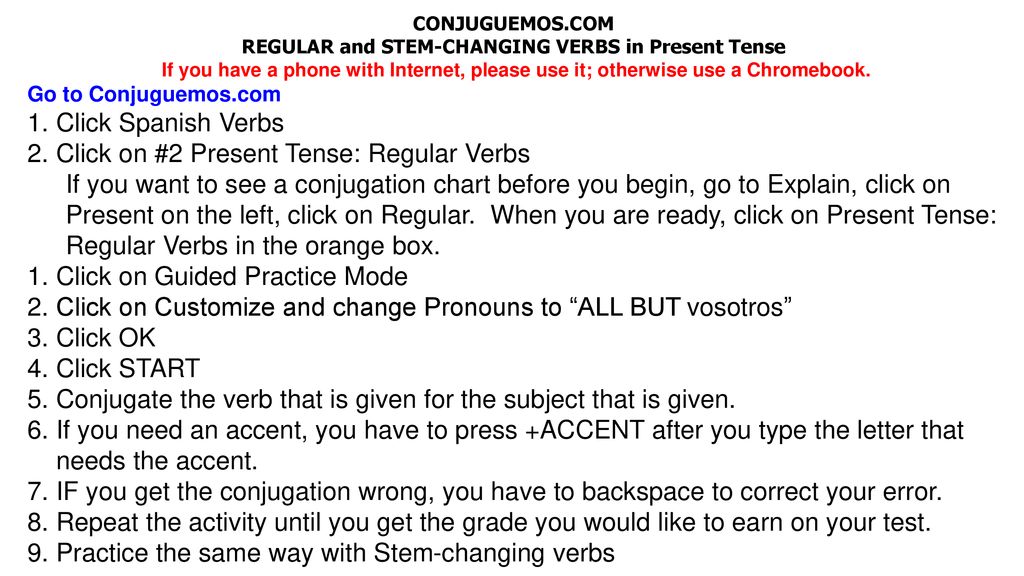 CONJUGUEMOS.COM
REGULAR and STEM-CHANGING VERBS in Present Tense
If you have a phone with Internet, please use it; otherwise use a Chromebook.

Go to Conjuguemos.com
1. Click Spanish Verbs
2. Click on #2 Present Tense: Regular Verbs
If you want to see a conjugation chart before you begin, go to Explain, click on Present on the left, click on Regular. When you are ready, click on Present Tense: Regular Verbs in the orange box.
1. Click on Guided Practice Mode
2. Click on Customize and change Pronouns to “ALL BUT vosotros”
3. Click OK
4. Click START
5. Conjugate the verb that is given for the subject that is given.
6. If you need an accent, you have to press +ACCENT after you type the letter that needs the accent.
7. IF you get the conjugation wrong, you have to backspace to correct your error.
8. Repeat the activity until you get the grade you would like to earn on your test.
9. Practice the same way with Stem-changing verbs